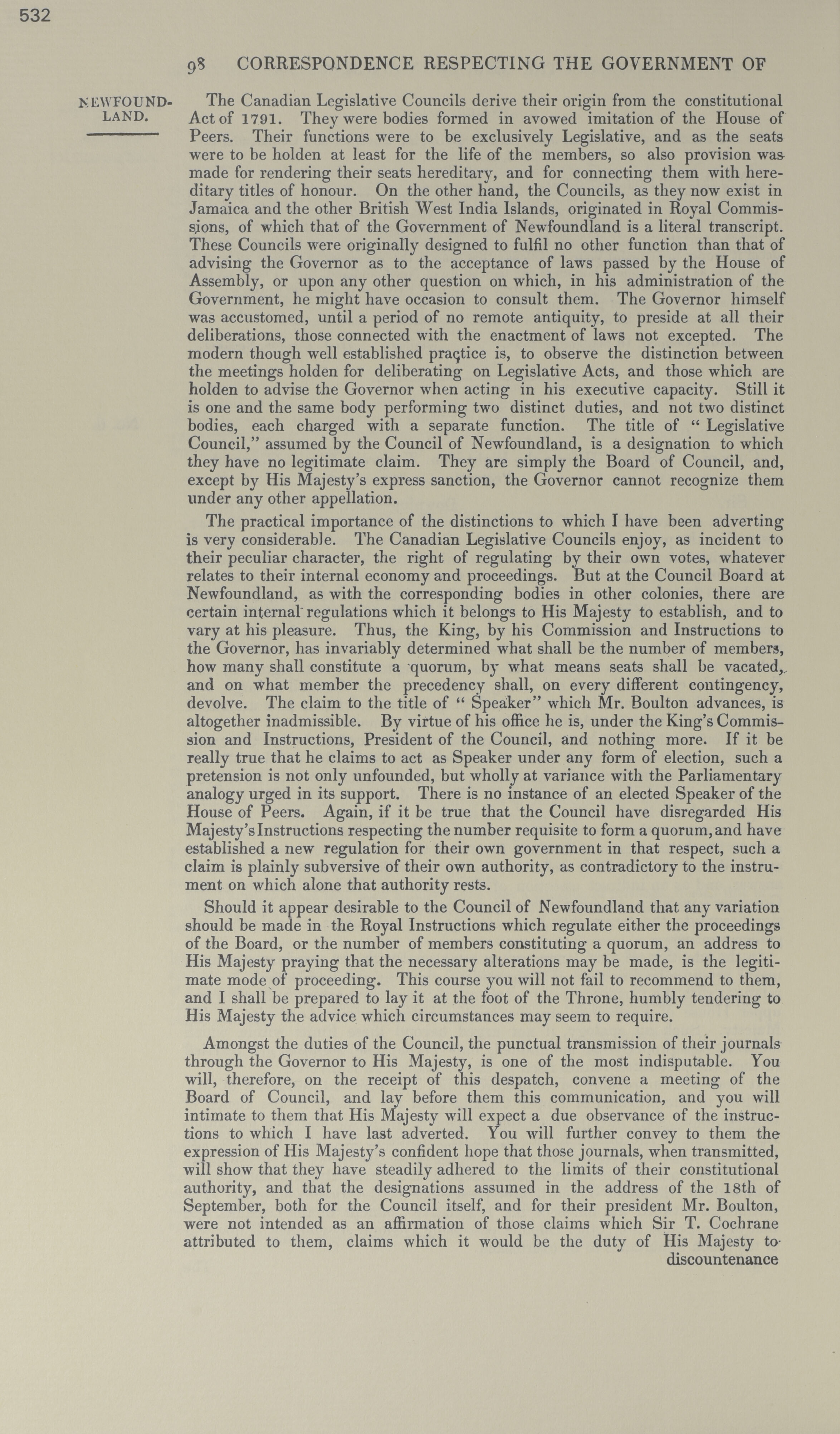 532

98 CORRESPONDENCE RESPECTING THE GOVERNMENT OF

NEWFOUNDLAND.

The Canadian Legislative Councils derive their origin from the constitutional Act of 1791. They were bodies formed in avowed imitation of the House of Peers. Their functions were to be exclusively Legislative, and as the seats were to be holden at least for the life of the members, so also provision was made for rendering their seats hereditary, and for connecting them with hereditary titles of honour. On the other hand, the Councils, as they now exist in Jamaica and the other British West India Islands, originated in Royal Commissions, of which that of the Government of Newfoundland is a literal transcript. These Councils were originally designed to fulfil no other function than that of advising the Governor as to the acceptance of laws passed by the House of Assembly, or upon any other question on which, in his administration of the Government, he might have occasion to consult them. The Governor himself was accustomed, until a period of no remote antiquity, to preside at all their deliberations, those connected with the enactment of laws not excepted. The modern though well established practice is, to observe the distinction between the meetings holden for deliberating on Legislative Acts, and those which are holden to advise the Governor when acting in his executive capacity. Still it is one and the same body performing two distinct duties, and not two distinct bodies, each charged with a separate function. The title of "Legislative Council," assumed by the Council of Newfoundland, is a designation to which they have no legitimate claim. They are simply the Board of Council, and, except by His Majesty's express sanction, the Governor cannot recognize them under any other appellation.

The practical importance of the distinctions to which I have been adverting is very considerable. The Canadian Legislative Councils enjoy, as incident to their peculiar character, the right of regulating by their own votes, whatever relates to their internal economy and proceedings. But at the Council Board at Newfoundland, as with the corresponding bodies in other colonies, there are certain internal regulations which it belongs to His Majesty to establish, and to vary at his pleasure. Thus, the King, by his Commission and Instructions to the Governor, has invariably determined what shall be the number of members, how many shall constitute a quorum, by what means seats shall be vacated, and on what member the precedency shall, on every different contingency, devolve. The claim to the title of "Speaker" which Mr. Boulton advances, is altogether inadmissible. By virtue of his office he is, under the King's Commission and Instructions, President of the Council, and nothing more. If it be really true that he claims to act as Speaker under any form of election, such a pretension is not only unfounded, but wholly at variance with the Parliamentary analogy urged in its support. There is no instance of an elected Speaker of the House of Peers. Again, if it be true that the Council have disregarded His Majesty's Instructions respecting the number requisite to form a quorum, and have established a new regulation for their own government in that respect, such a claim is plainly subversive of their own authority, as contradictory to the instrument on which alone that authority rests.

Should it appear desirable to the Council of Newfoundland that any variation should be made in the Royal Instructions which regulate either the proceedings of the Board, or the number of members constituting a quorum, an address to His Majesty praying that the necessary alterations may be made, is the legitimate mode of proceeding. This course you will not fail to recommend to them, and I shall be prepared to lay it at the foot of the Throne, humbly tendering to His Majesty the advice which circumstances may seem to require.

Amongst the duties of the Council, the punctual transmission of their journals through the Governor to His Majesty, is one of the most indisputable. You will, therefore, on the receipt of this despatch, convene a meeting of the Board of Council, and lay before them this communication, and you will intimate to them that His Majesty will expect a due observance of the instructions to which I have last adverted. You will further convey to them the expression of His Majesty's confident hope that those journals, when transmitted, will show that they have steadily adhered to the limits of their constitutional authority, and that the designations assumed in the address of the 18th of September, both for the Council itself, and for their president Mr. Boulton, were not intended as an affirmation of those claims which Sir T. Cochrane attributed to them, claims which it would be the duty of His Majesty to discountenance